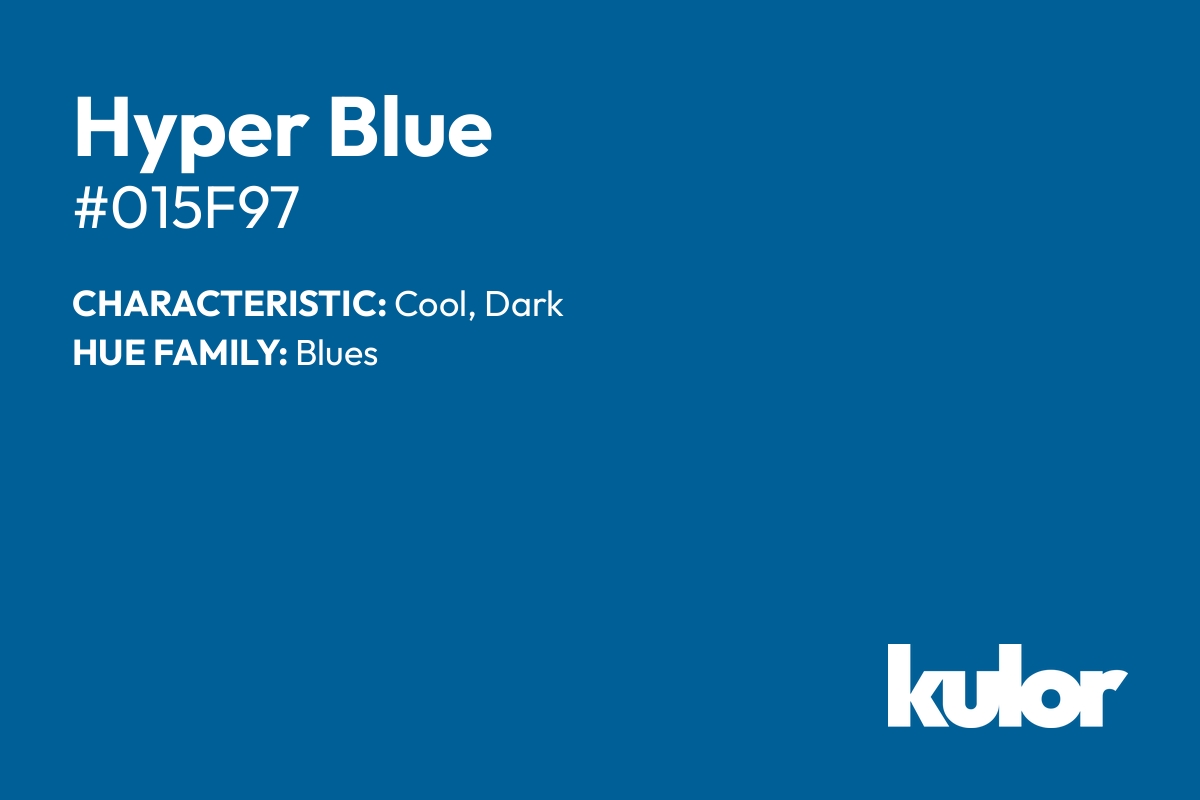 Hyper Blue
#015F97

CHARACTERISTIC: Cool, Dark
HUE FAMILY: Blues

kulor